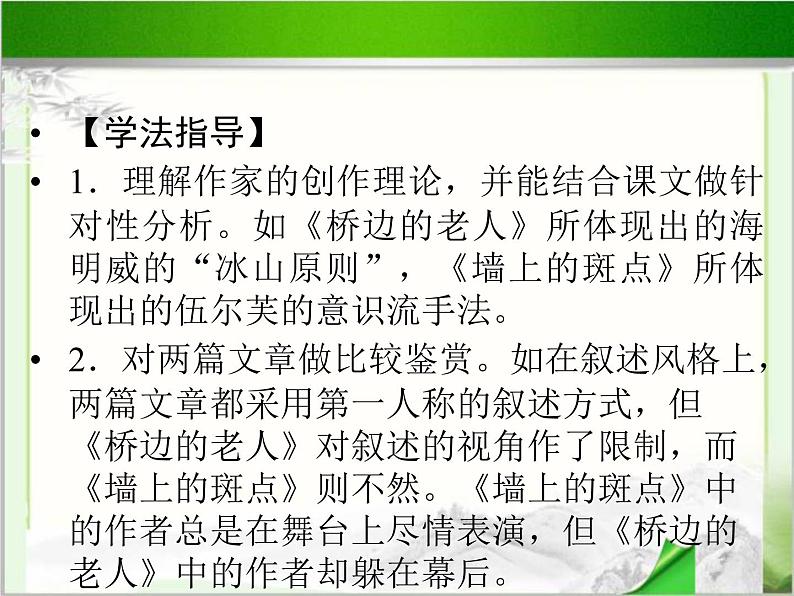 • 【学法指导】

• 1．理解作家的创作理论，并能结合课文做针对性分析。如《桥边的老人》所体现出的海明威的“冰山原则”，《墙上的斑点》所体现出的伍尔芙的意识流手法。

• 2．对两篇文章做比较鉴赏。如在叙述风格上，两篇文章都采用第一人称的叙述方式，但《桥边的老人》对叙述的视角作了限制，而《墙上的斑点》则不然。《墙上的斑点》中的作者总是在舞台上尽情表演，但《桥边的老人》中的作者却躲在幕后。